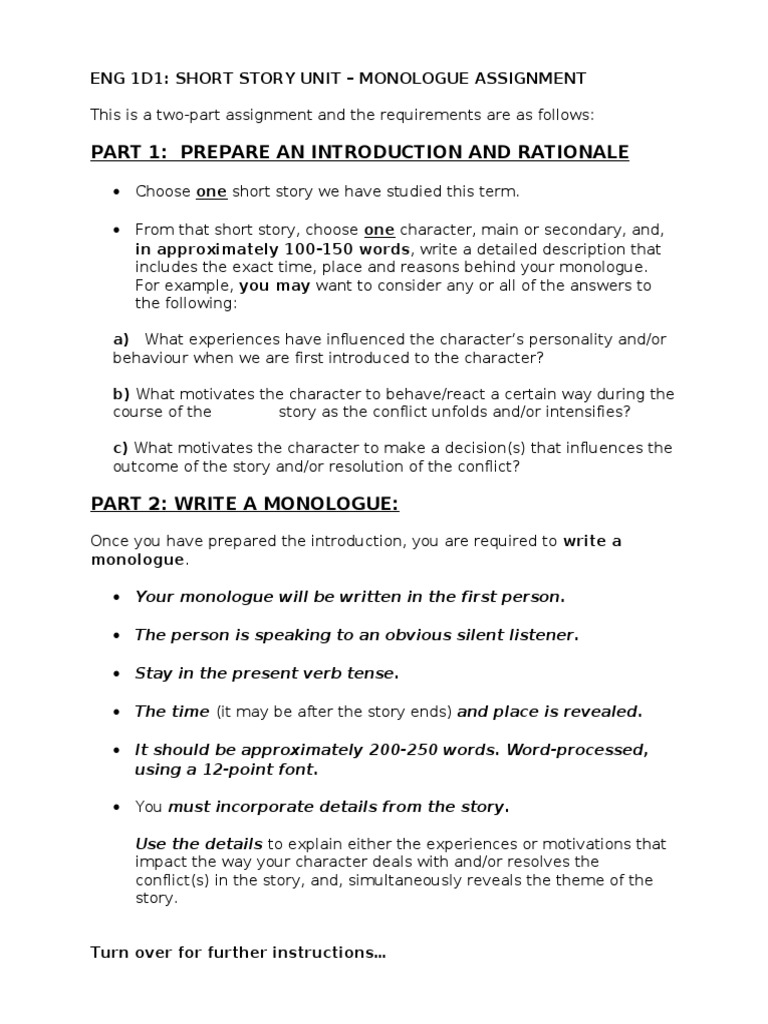 ENG 1D1: SHORT STORY UNIT – MONOLOGUE ASSIGNMENT

This is a two-part assignment and the requirements are as follows:

PART 1: PREPARE AN INTRODUCTION AND RATIONALE

• Choose one short story we have studied this term.

• From that short story, choose one character, main or secondary, and, in approximately 100-150 words, write a detailed description that includes the exact time, place and reasons behind your monologue. For example, you may want to consider any or all of the answers to the following:

a) What experiences have influenced the character's personality and/or behaviour when we are first introduced to the character?

b) What motivates the character to behave/react a certain way during the course of the story as the conflict unfolds and/or intensifies?

c) What motivates the character to make a decision(s) that influences the outcome of the story and/or resolution of the conflict?

PART 2: WRITE A MONOLOGUE:

Once you have prepared the introduction, you are required to write a monologue.

• Your monologue will be written in the first person.

• The person is speaking to an obvious silent listener.

• Stay in the present verb tense.

• The time (it may be after the story ends) and place is revealed.

• It should be approximately 200-250 words. Word-processed, using a 12-point font.

• You must incorporate details from the story.

Use the details to explain either the experiences or motivations that impact the way your character deals with and/or resolves the conflict(s) in the story, and, simultaneously reveals the theme of the story.

Turn over for further instructions…